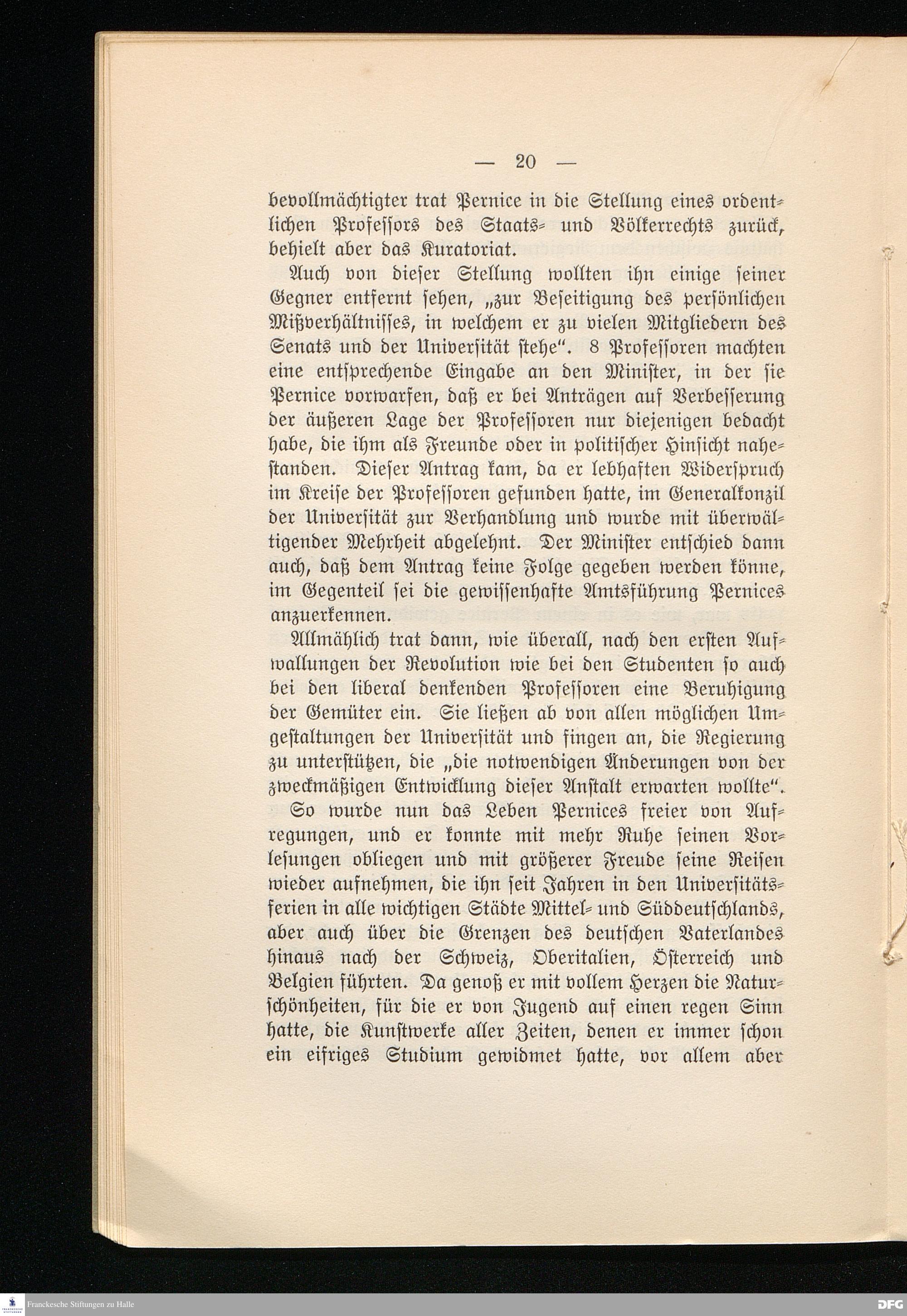 — 20 —

bevollmächtigter trat Pernice in die Stellung eines ordentlichen Professors des Staats- und Völkerrechts zurück, behielt aber das Kuratoriat.

Auch von dieser Stellung wollten ihn einige seiner Gegner entfernt sehen, „zur Beseitigung des persönlichen Mißverhältnisses, in welchem er zu vielen Mitgliedern des Senats und der Universität stehe“. 8 Professoren machten eine entsprechende Eingabe an den Minister, in der sie Pernice vorwarfen, daß er bei Anträgen auf Verbesserung der äußeren Lage der Professoren nur diejenigen bedacht habe, die ihm als Freunde oder in politischer Hinsicht nahestanden. Dieser Antrag kam, da er lebhaften Widerspruch im Kreise der Professoren gefunden hatte, im Generalkonzil der Universität zur Verhandlung und wurde mit überwältigender Mehrheit abgelehnt. Der Minister entschied dann auch, daß dem Antrag keine Folge gegeben werden könne, im Gegenteil sei die gewissenhafte Amtsführung Pernices anzuerkennen.

Allmählich trat dann, wie überall, nach den ersten Aufwallungen der Revolution wie bei den Studenten so auch bei den liberal denkenden Professoren eine Beruhigung der Gemüter ein. Sie ließen ab von allen möglichen Umgestaltungen der Universität und fingen an, die Regierung zu unterstützen, die „die notwendigen Änderungen von der zweckmäßigen Entwicklung dieser Anstalt erwarten wollte“.

So wurde nun das Leben Pernices freier von Aufregungen, und er konnte mit mehr Ruhe seinen Vorlesungen obliegen und mit größerer Freude seine Reisen wieder aufnehmen, die ihn seit Jahren in den Universitätsferien in alle wichtigen Städte Mittel- und Süddeutschlands, aber auch über die Grenzen des deutschen Vaterlandes hinaus nach der Schweiz, Oberitalien, Österreich und Belgien führten. Da genoß er mit vollem Herzen die Naturschönheiten, für die er von Jugend auf einen regen Sinn hatte, die Kunstwerke aller Zeiten, denen er immer schon ein eifriges Studium gewidmet hatte, vor allem aber

Franckesche Stiftungen zu Halle

DFG